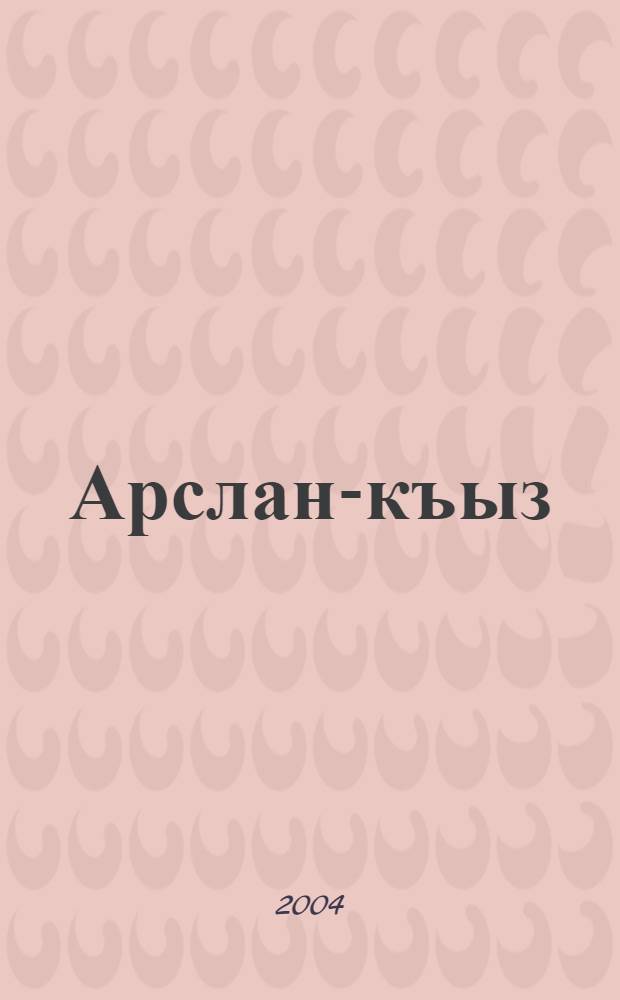 Арслан-къыз

2004